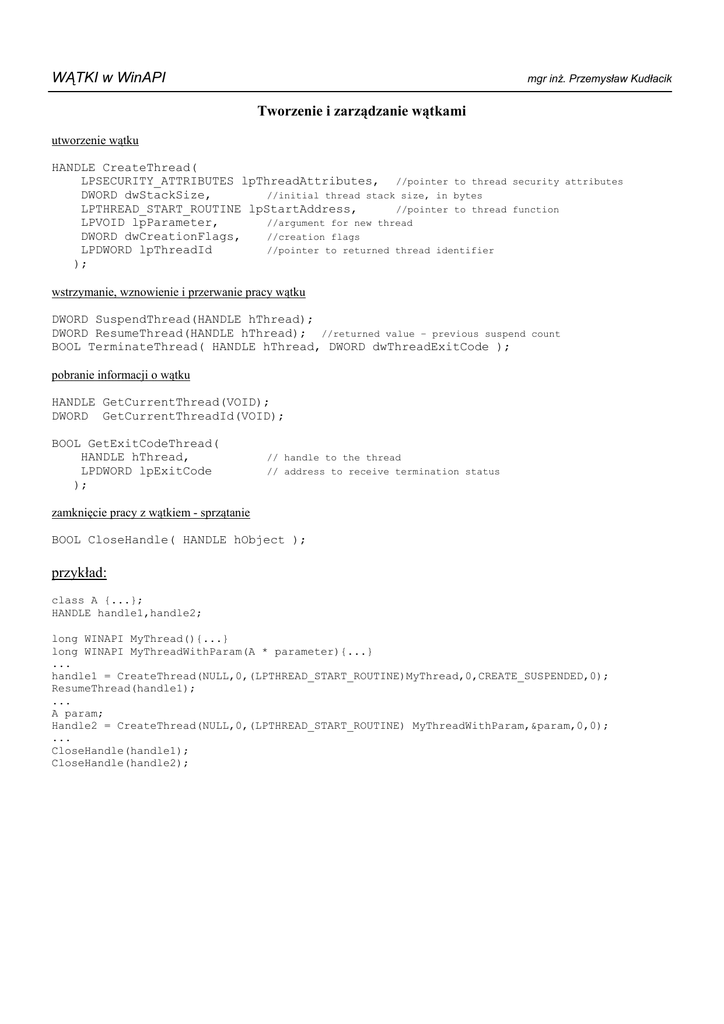 WĄTKI w WinAPI

mgr inż. Przemysław Kudłacik

Tworzenie i zarządzanie wątkami

utworzenie wątku

HANDLE CreateThread(
    LPSECURITY_ATTRIBUTES lpThreadAttributes,  //pointer to thread security attributes
    DWORD dwStackSize,          //initial thread stack size, in bytes
    LPTHREAD_START_ROUTINE lpStartAddress,      //pointer to thread function
    LPVOID lpParameter,         //argument for new thread
    DWORD dwCreationFlags,      //creation flags
    LPDWORD lpThreadId          //pointer to returned thread identifier
   );

wstrzymanie, wznowienie i przerwanie pracy wątku

DWORD SuspendThread(HANDLE hThread);
DWORD ResumeThread(HANDLE hThread);  //returned value - previous suspend count
BOOL TerminateThread( HANDLE hThread, DWORD dwThreadExitCode );

pobranie informacji o wątku

HANDLE GetCurrentThread(VOID);
DWORD  GetCurrentThreadId(VOID);

BOOL GetExitCodeThread(
    HANDLE hThread,             // handle to the thread
    LPDWORD lpExitCode          // address to receive termination status
   );

zamknięcie pracy z wątkiem - sprzątanie

BOOL CloseHandle( HANDLE hObject );

przykład:

class A {...};
HANDLE handle1,handle2;

long WINAPI MyThread(){...}
long WINAPI MyThreadWithParam(A * parameter){...}
...
handle1 = CreateThread(NULL,0,(LPTHREAD_START_ROUTINE)MyThread,0,CREATE_SUSPENDED,0);
ResumeThread(handle1);
...
A param;
Handle2 = CreateThread(NULL,0,(LPTHREAD_START_ROUTINE) MyThreadWithParam,&param,0,0);
...
CloseHandle(handle1);
CloseHandle(handle2);